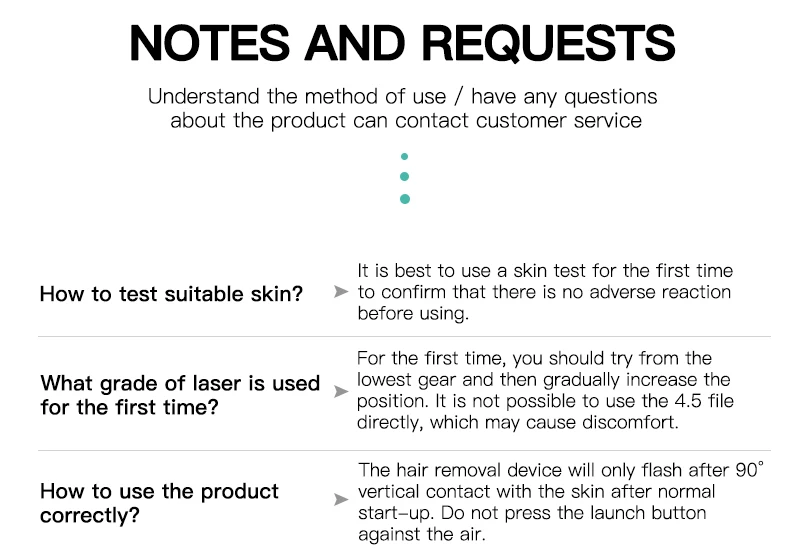 NOTES AND REQUESTS

Understand the method of use / have any questions about the product can contact customer service

How to test suitable skin?

It is best to use a skin test for the first time to confirm that there is no adverse reaction before using.

What grade of laser is used for the first time?

For the first time, you should try from the lowest gear and then gradually increase the position. It is not possible to use the 4.5 file directly, which may cause discomfort.

How to use the product correctly?

The hair removal device will only flash after 90° vertical contact with the skin after normal start-up. Do not press the launch button against the air.